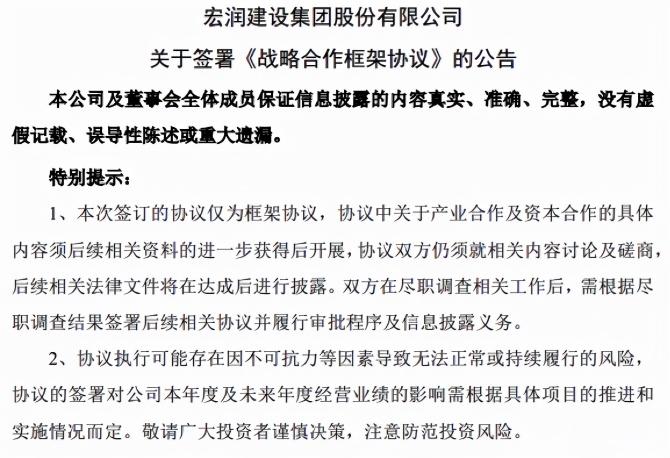 宏润建设集团股份有限公司

关于签署《战略合作框架协议》的公告

本公司及董事会全体成员保证信息披露的内容真实、准确、完整，没有虚假记载、误导性陈述或重大遗漏。

特别提示：

1、本次签订的协议仅为框架协议，协议中关于产业合作及资本合作的具体内容须后续相关资料的进一步获得后开展，协议双方仍须就相关内容讨论及磋商，后续相关法律文件将在达成后进行披露。双方在尽职调查相关工作后，需根据尽职调查结果签署后续相关协议并履行审批程序及信息披露义务。

2、协议执行可能存在因不可抗力等因素导致无法正常或持续履行的风险，协议的签署对公司本年度及未来年度经营业绩的影响需根据具体项目的推进和实施情况而定。敬请广大投资者谨慎决策，注意防范投资风险。